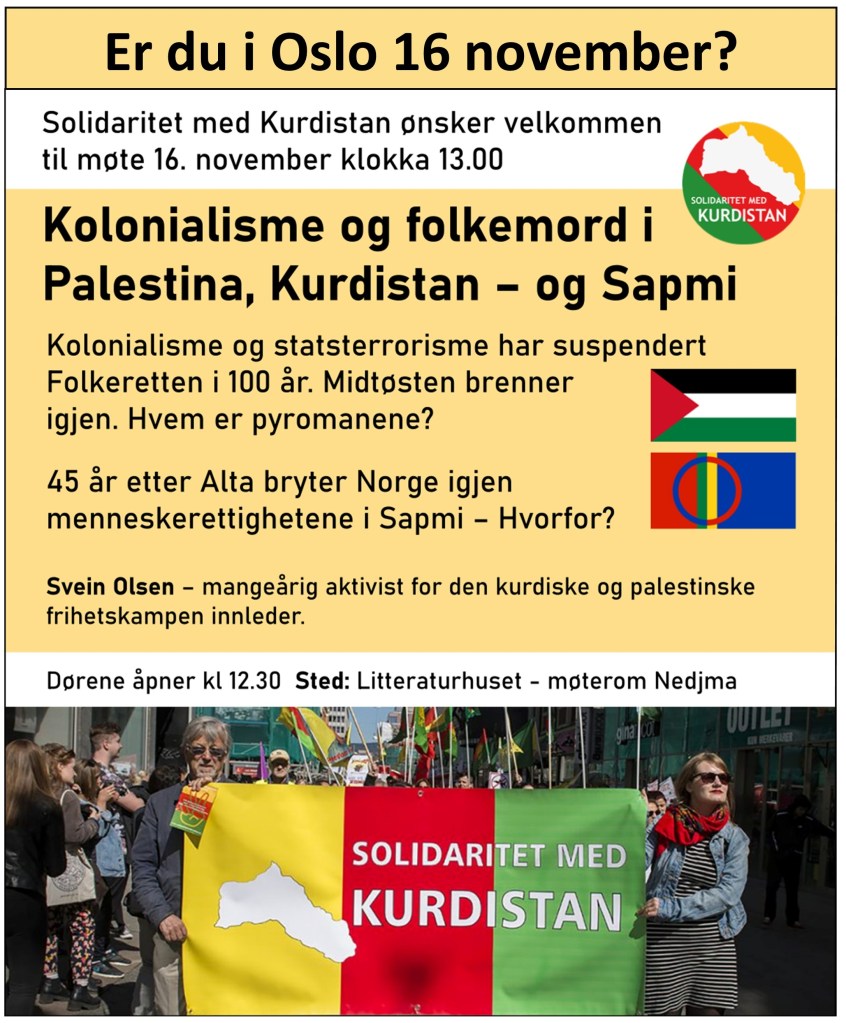 Er du i Oslo 16 november?

Solidaritet med Kurdistan ønsker velkommen til møte 16. november klokka 13.00

SOLIDARITET MED
KURDISTAN

Kolonialisme og folkemord i Palestina, Kurdistan – og Sapmi

Kolonialisme og statsterrorisme har suspendert Folkeretten i 100 år. Midtøsten brenner igjen. Hvem er pyromanene?

45 år etter Alta bryter Norge igjen menneskerettighetene i Sapmi – Hvorfor?

Svein Olsen – mangeårig aktivist for den kurdiske og palestinske frihetskampen innleder.

Dørene åpner kl 12.30 Sted: Litteraturhuset - møterom Nedjma

OUTLET

SOLIDARITET MED
KURDISTAN